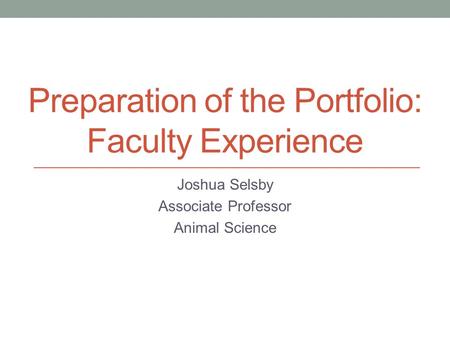 Preparation of the Portfolio: Faculty Experience

Joshua Selsby
Associate Professor
Animal Science